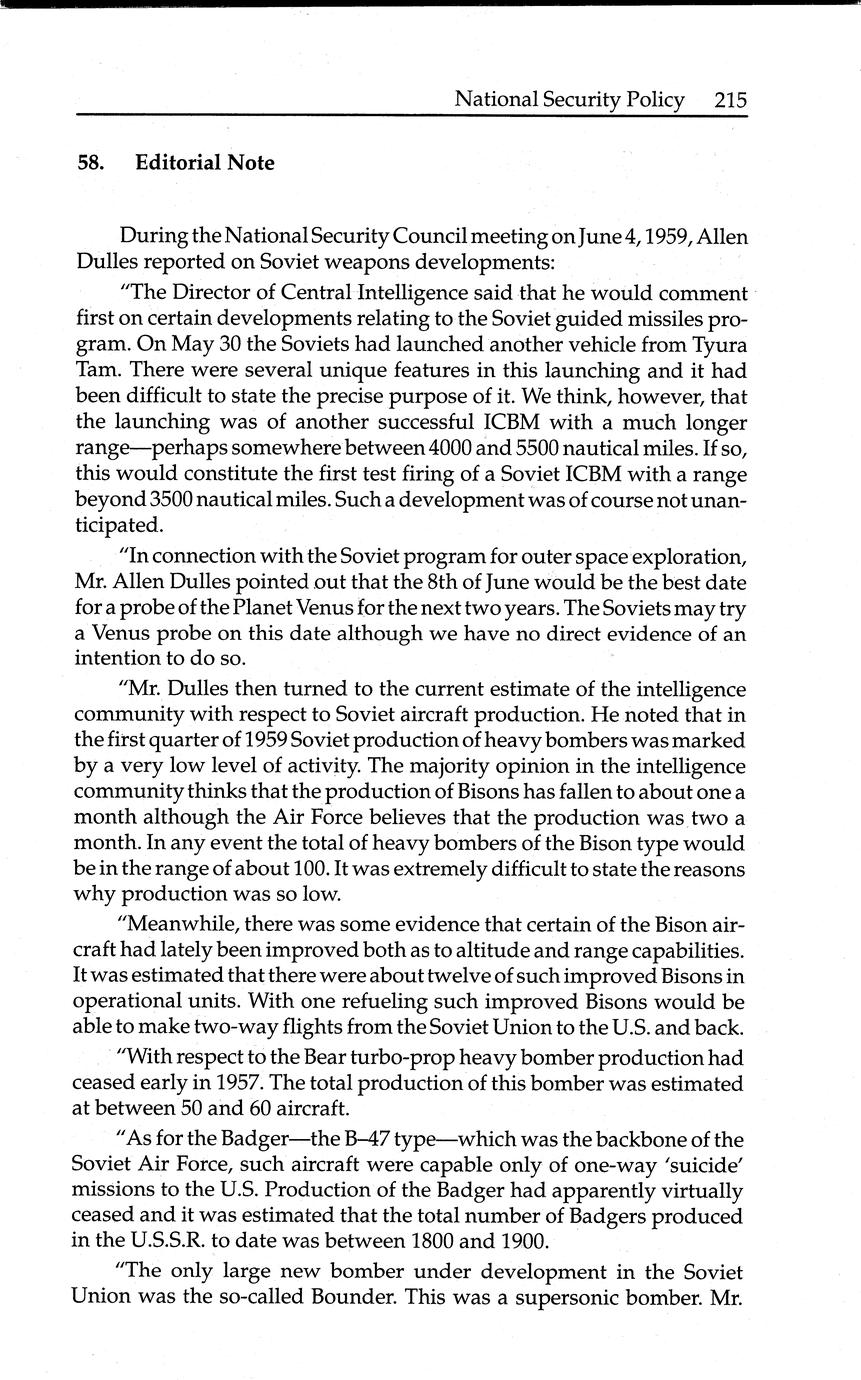 National Security Policy 215

58. Editorial Note

During the National Security Council meeting on June 4, 1959, Allen Dulles reported on Soviet weapons developments:

"The Director of Central Intelligence said that he would comment first on certain developments relating to the Soviet guided missiles program. On May 30 the Soviets had launched another vehicle from Tyura Tam. There were several unique features in this launching and it had been difficult to state the precise purpose of it. We think, however, that the launching was of another successful ICBM with a much longer range—perhaps somewhere between 4000 and 5500 nautical miles. If so, this would constitute the first test firing of a Soviet ICBM with a range beyond 3500 nautical miles. Such a development was of course not unanticipated.

"In connection with the Soviet program for outer space exploration, Mr. Allen Dulles pointed out that the 8th of June would be the best date for a probe of the Planet Venus for the next two years. The Soviets may try a Venus probe on this date although we have no direct evidence of an intention to do so.

"Mr. Dulles then turned to the current estimate of the intelligence community with respect to Soviet aircraft production. He noted that in the first quarter of 1959 Soviet production of heavy bombers was marked by a very low level of activity. The majority opinion in the intelligence community thinks that the production of Bisons has fallen to about one a month although the Air Force believes that the production was two a month. In any event the total of heavy bombers of the Bison type would be in the range of about 100. It was extremely difficult to state the reasons why production was so low.

"Meanwhile, there was some evidence that certain of the Bison aircraft had lately been improved both as to altitude and range capabilities. It was estimated that there were about twelve of such improved Bisons in operational units. With one refueling such improved Bisons would be able to make two-way flights from the Soviet Union to the U.S. and back.

"With respect to the Bear turbo-prop heavy bomber production had ceased early in 1957. The total production of this bomber was estimated at between 50 and 60 aircraft.

"As for the Badger—the B–47 type—which was the backbone of the Soviet Air Force, such aircraft were capable only of one-way 'suicide' missions to the U.S. Production of the Badger had apparently virtually ceased and it was estimated that the total number of Badgers produced in the U.S.S.R. to date was between 1800 and 1900.

"The only large new bomber under development in the Soviet Union was the so-called Bounder. This was a supersonic bomber. Mr.